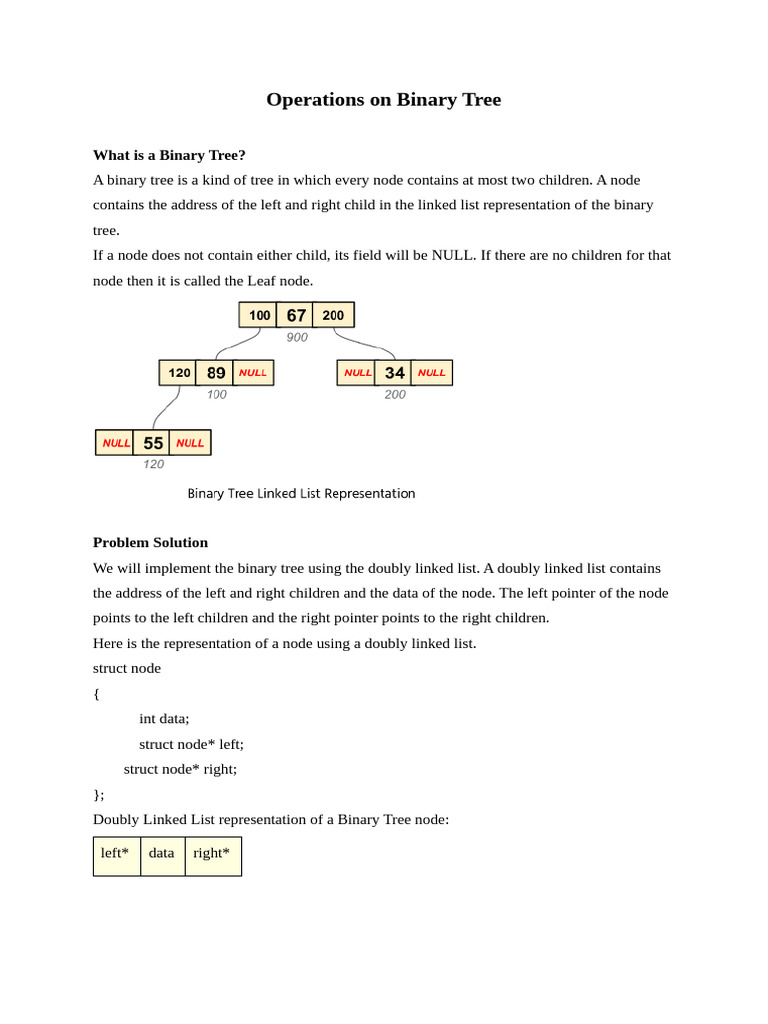 Operations on Binary Tree

What is a Binary Tree?

A binary tree is a kind of tree in which every node contains at most two children. A node contains the address of the left and right child in the linked list representation of the binary tree.

If a node does not contain either child, its field will be NULL. If there are no children for that node then it is called the Leaf node.

100 67 200
900

120 89 NULL
100

NULL 34 NULL
200

NULL 55 NULL
120

Binary Tree Linked List Representation

Problem Solution

We will implement the binary tree using the doubly linked list. A doubly linked list contains the address of the left and right children and the data of the node. The left pointer of the node points to the left children and the right pointer points to the right children.

Here is the representation of a node using a doubly linked list.

struct node
{
int data;
struct node* left;
struct node* right;
};

Doubly Linked List representation of a Binary Tree node:

| left* | data | right* |
|---|---|---|